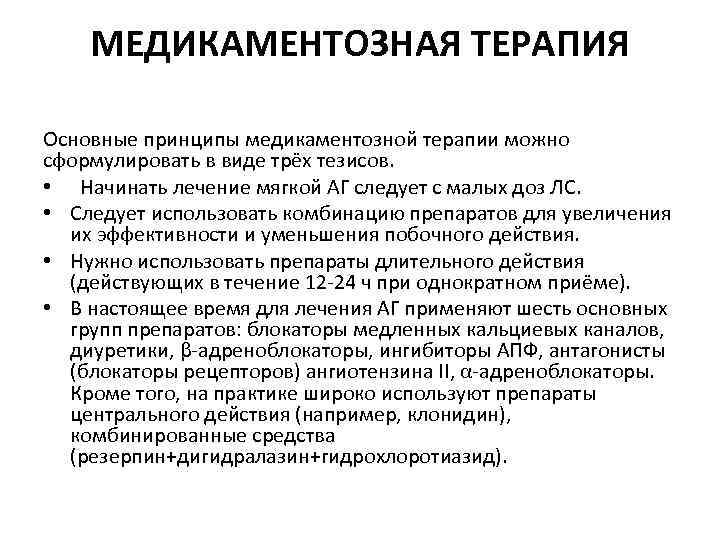 МЕДИКАМЕНТОЗНАЯ ТЕРАПИЯ

Основные принципы медикаментозной терапии можно сформулировать в виде трёх тезисов.

• Начинать лечение мягкой АГ следует с малых доз ЛС.
• Следует использовать комбинацию препаратов для увеличения их эффективности и уменьшения побочного действия.
• Нужно использовать препараты длительного действия (действующих в течение 12-24 ч при однократном приёме).
• В настоящее время для лечения АГ применяют шесть основных групп препаратов: блокаторы медленных кальциевых каналов, диуретики, β-адреноблокаторы, ингибиторы АПФ, антагонисты (блокаторы рецепторов) ангиотензина II, α-адреноблокаторы. Кроме того, на практике широко используют препараты центрального действия (например, клонидин), комбинированные средства (резерпин+дигидралазин+гидрохлоротиазид).